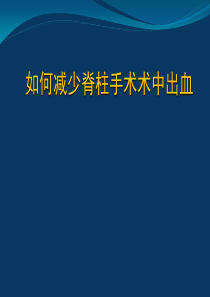 如何减少脊柱手术术中出血